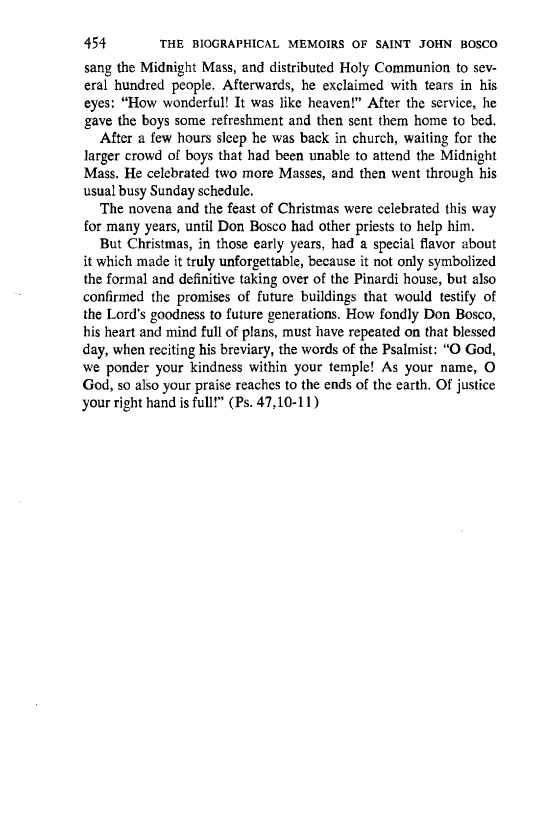 454 THE BIOGRAPHICAL MEMOIRS OF SAINT JOHN BOSCO

sang the Midnight Mass, and distributed Holy Communion to several hundred people. Afterwards, he exclaimed with tears in his eyes: "How wonderful! It was like heaven!" After the service, he gave the boys some refreshment and then sent them home to bed.

After a few hours sleep he was back in church, waiting for the larger crowd of boys that had been unable to attend the Midnight Mass. He celebrated two more Masses, and then went through his usual busy Sunday schedule.

The novena and the feast of Christmas were celebrated this way for many years, until Don Bosco had other priests to help him.

But Christmas, in those early years, had a special flavor about it which made it truly unforgettable, because it not only symbolized the formal and definitive taking over of the Pinardi house, but also confirmed the promises of future buildings that would testify of the Lord's goodness to future generations. How fondly Don Bosco, his heart and mind full of plans, must have repeated on that blessed day, when reciting his breviary, the words of the Psalmist: "O God, we ponder your kindness within your temple! As your name, O God, so also your praise reaches to the ends of the earth. Of justice your right hand is full!" (Ps. 47,10-11)